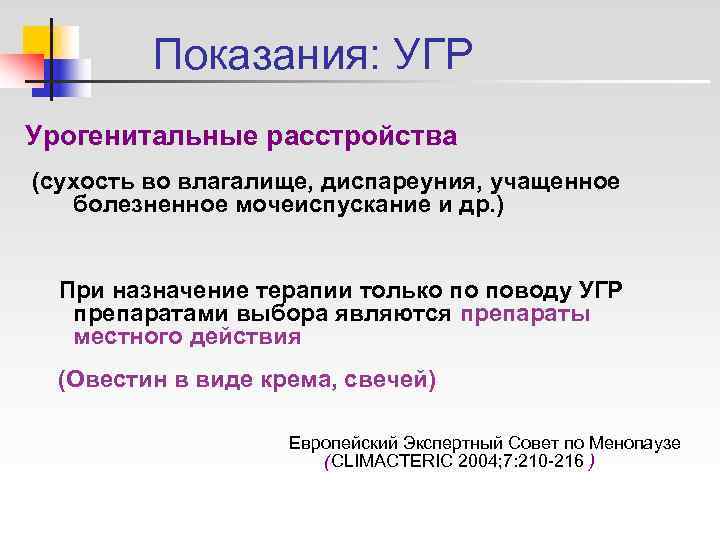 Показания: УГР

Урогенитальные расстройства

(сухость во влагалище, диспареуния, учащенное болезненное мочеиспускание и др.)

При назначение терапии только по поводу УГР препаратами выбора являются препараты местного действия

(Овестин в виде крема, свечей)

Европейский Экспертный Совет по Менопаузе (CLIMACTERIC 2004;7:210-216 )